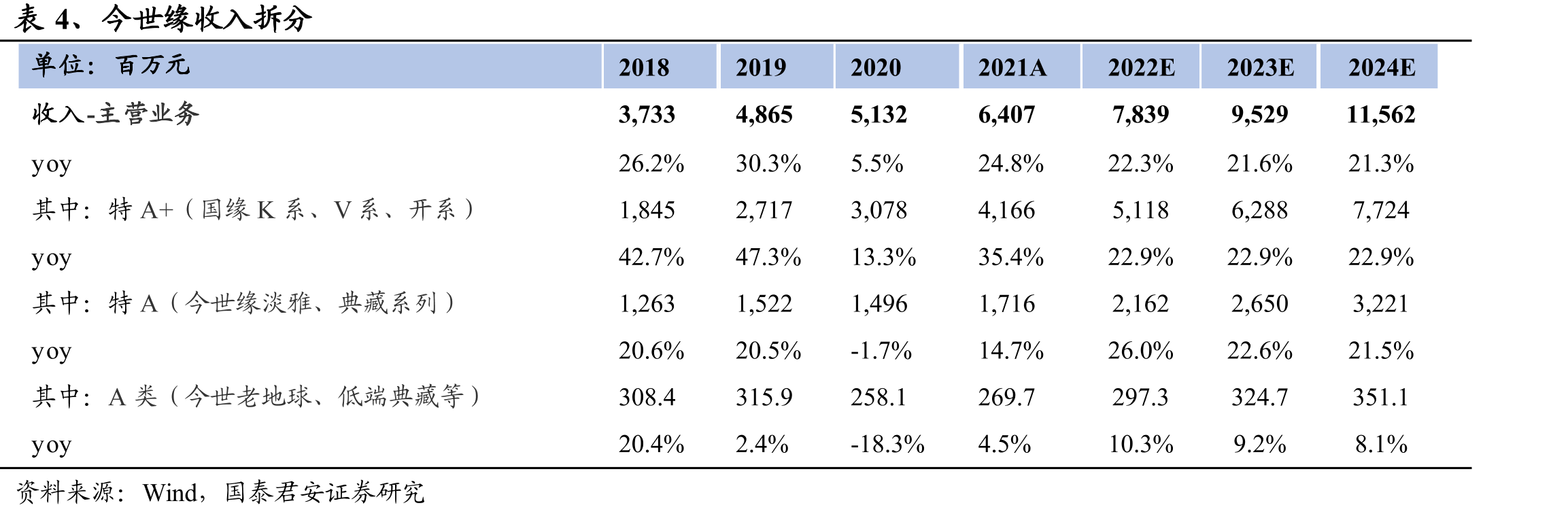 表4、今世缘收入拆分

| 单位：百万元 | 2018 | 2019 | 2020 | 2021A | 2022E | 2023E | 2024E |
|---|---|---|---|---|---|---|---|
| 收入-主营业务 | 3,733 | 4,865 | 5,132 | 6,407 | 7,839 | 9,529 | 11,562 |
| yoy | 26.2% | 30.3% | 5.5% | 24.8% | 22.3% | 21.6% | 21.3% |
| 其中：特A+（国缘K系、V系、开系） | 1,845 | 2,717 | 3,078 | 4,166 | 5,118 | 6,288 | 7,724 |
| yoy | 42.7% | 47.3% | 13.3% | 35.4% | 22.9% | 22.9% | 22.9% |
| 其中：特A（今世缘淡雅、典藏系列） | 1,263 | 1,522 | 1,496 | 1,716 | 2,162 | 2,650 | 3,221 |
| yoy | 20.6% | 20.5% | -1.7% | 14.7% | 26.0% | 22.6% | 21.5% |
| 其中：A类（今世老地球、低端典藏等） | 308.4 | 315.9 | 258.1 | 269.7 | 297.3 | 324.7 | 351.1 |
| yoy | 20.4% | 2.4% | -18.3% | 4.5% | 10.3% | 9.2% | 8.1% |

资料来源：Wind，国泰君安证券研究